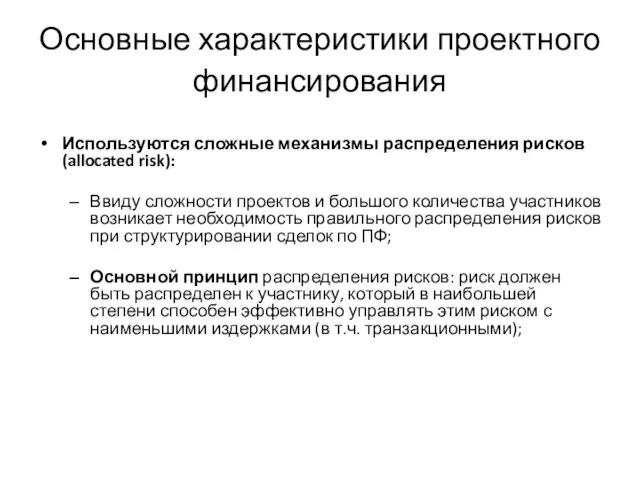 Основные характеристики проектного финансирования

• Используются сложные механизмы распределения рисков (allocated risk):

– Ввиду сложности проектов и большого количества участников возникает необходимость правильного распределения рисков при структурировании сделок по ПФ;

– Основной принцип распределения рисков: риск должен быть распределен к участнику, который в наибольшей степени способен эффективно управлять этим риском с наименьшими издержками (в т.ч. транзакционными);